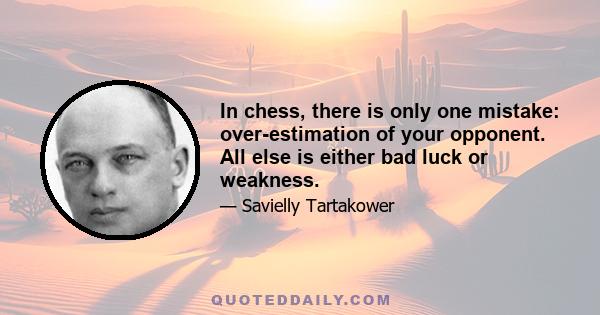 In chess, there is only one mistake: over-estimation of your opponent. All else is either bad luck or weakness.

— Savielly Tartakower

QUOTEDDAILY.COM